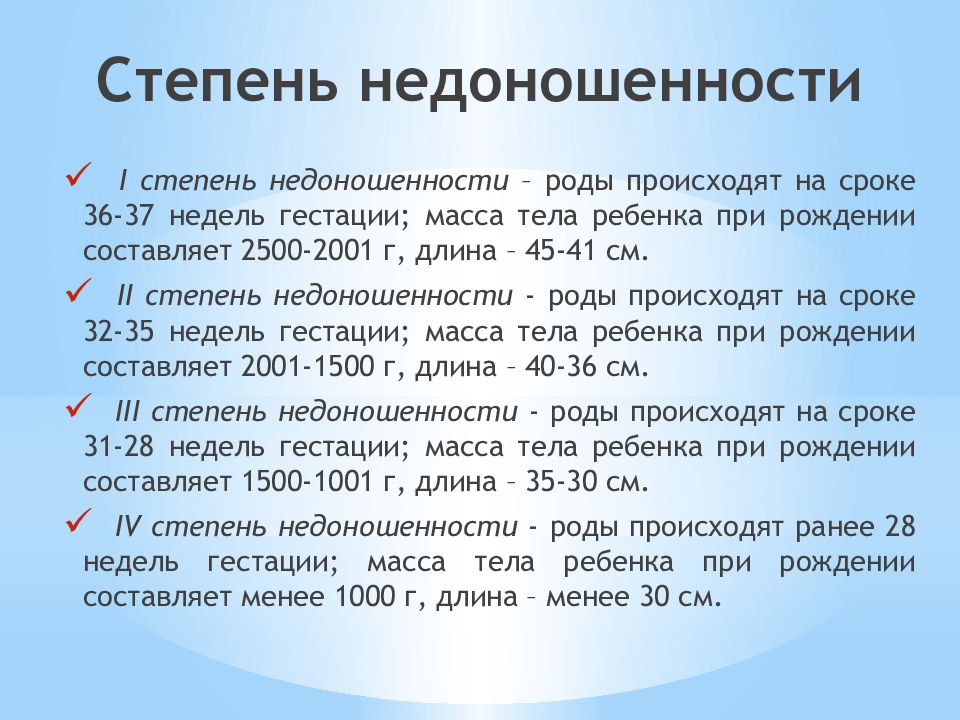 Степень недоношенности

✓ I степень недоношенности – роды происходят на сроке 36-37 недель гестации; масса тела ребенка при рождении составляет 2500-2001 г, длина – 45-41 см.

✓ II степень недоношенности - роды происходят на сроке 32-35 недель гестации; масса тела ребенка при рождении составляет 2001-1500 г, длина – 40-36 см.

✓ III степень недоношенности - роды происходят на сроке 31-28 недель гестации; масса тела ребенка при рождении составляет 1500-1001 г, длина – 35-30 см.

✓ IV степень недоношенности - роды происходят ранее 28 недель гестации; масса тела ребенка при рождении составляет менее 1000 г, длина – менее 30 см.